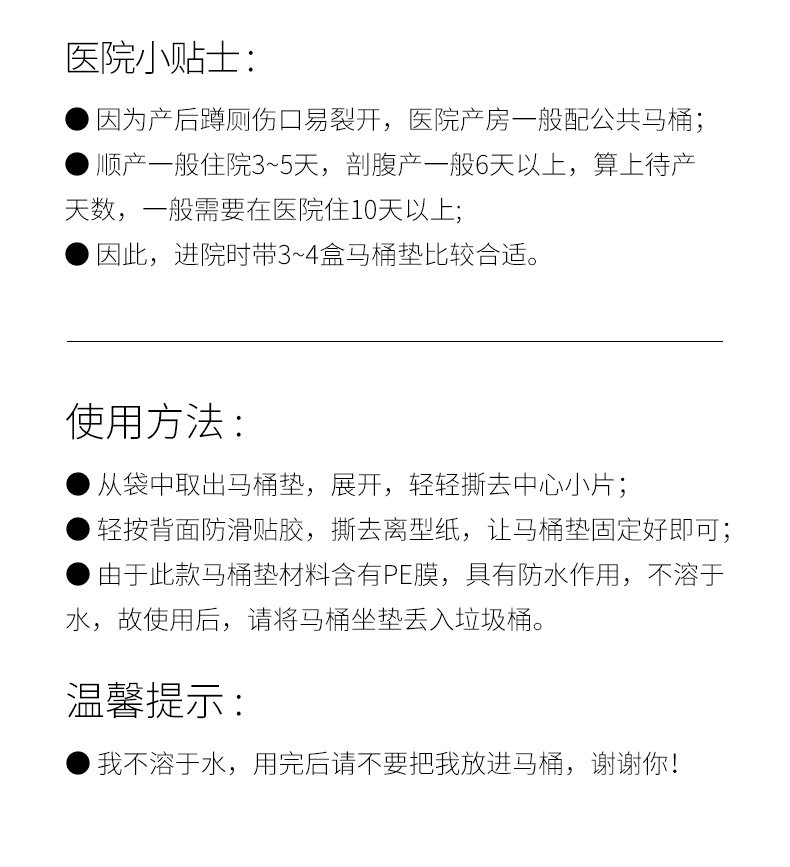 医院小贴士：

● 因为产后蹲厕伤口易裂开，医院产房一般配公共马桶；
● 顺产一般住院3~5天，剖腹产一般6天以上，算上待产天数，一般需要在医院住10天以上；
● 因此，进院时带3~4盒马桶垫比较合适。

使用方法：

● 从袋中取出马桶垫，展开，轻轻撕去中心小片；
● 轻按背面防滑贴胶，撕去离型纸，让马桶垫固定好即可；
● 由于此款马桶垫材料含有PE膜，具有防水作用，不溶于水，故使用后，请将马桶坐垫丢入垃圾桶。

温馨提示：

● 我不溶于水，用完后请不要把我放进马桶，谢谢你！